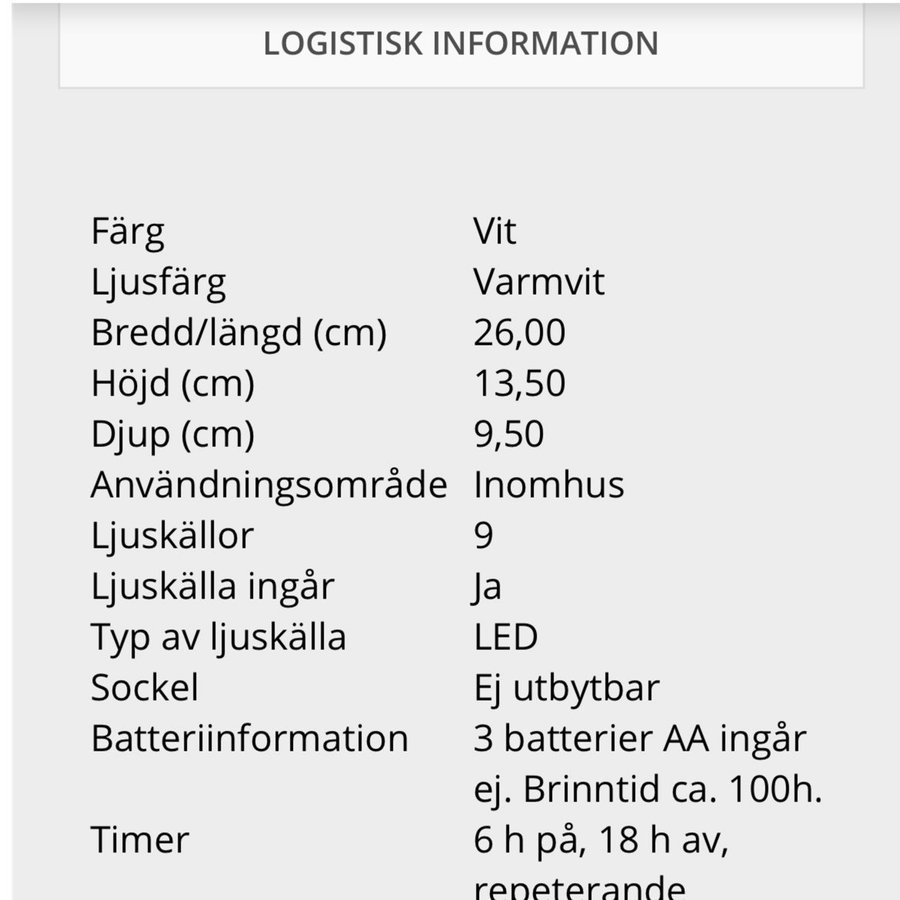 LOGISTISK INFORMATION

| | |
|---|---|
| Färg | Vit |
| Ljusfärg | Varmvit |
| Bredd/längd (cm) | 26,00 |
| Höjd (cm) | 13,50 |
| Djup (cm) | 9,50 |
| Användningsområde | Inomhus |
| Ljuskällor | 9 |
| Ljuskälla ingår | Ja |
| Typ av ljuskälla | LED |
| Sockel | Ej utbytbar |
| Batteriinformation | 3 batterier AA ingår ej. Brinntid ca. 100h. |
| Timer | 6 h på, 18 h av, repeterande |